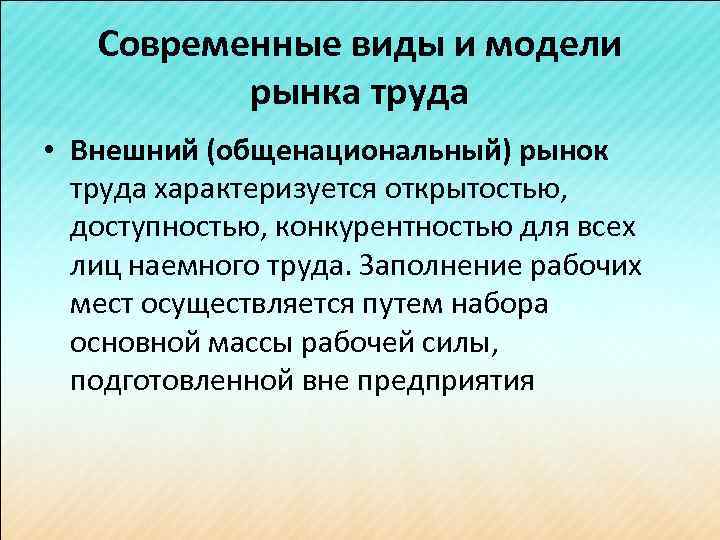 Современные виды и модели рынка труда

• Внешний (общенациональный) рынок труда характеризуется открытостью, доступностью, конкурентностью для всех лиц наемного труда. Заполнение рабочих мест осуществляется путем набора основной массы рабочей силы, подготовленной вне предприятия